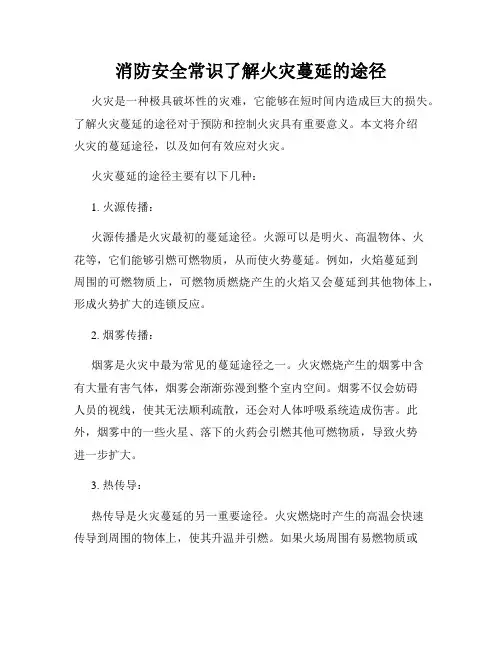 消防安全常识了解火灾蔓延的途径

火灾是一种极具破坏性的灾难，它能够在短时间内造成巨大的损失。了解火灾蔓延的途径对于预防和控制火灾具有重要意义。本文将介绍火灾的蔓延途径，以及如何有效应对火灾。

火灾蔓延的途径主要有以下几种：

1. 火源传播：

火源传播是火灾最初的蔓延途径。火源可以是明火、高温物体、火花等，它们能够引燃可燃物质，从而使火势蔓延。例如，火焰蔓延到周围的可燃物质上，可燃物质燃烧产生的火焰又会蔓延到其他物体上，形成火势扩大的连锁反应。

2. 烟雾传播：

烟雾是火灾中最为常见的蔓延途径之一。火灾燃烧产生的烟雾中含有大量有害气体，烟雾会渐渐弥漫到整个室内空间。烟雾不仅会妨碍人员的视线，使其无法顺利疏散，还会对人体呼吸系统造成伤害。此外，烟雾中的一些火星、落下的火药会引燃其他可燃物质，导致火势进一步扩大。

3. 热传导：

热传导是火灾蔓延的另一重要途径。火灾燃烧时产生的高温会快速传导到周围的物体上，使其升温并引燃。如果火场周围有易燃物质或